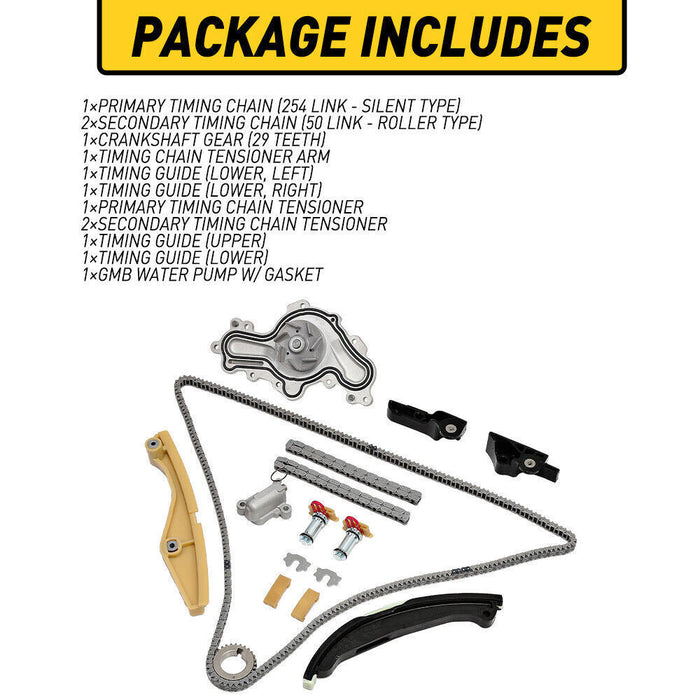 PACKAGE INCLUDES

1×PRIMARY TIMING CHAIN (254 LINK - SILENT TYPE)
2×SECONDARY TIMING CHAIN (50 LINK - ROLLER TYPE)
1×CRANKSHAFT GEAR (29 TEETH)
1×TIMING CHAIN TENSIONER ARM
1×TIMING GUIDE (LOWER, LEFT)
1×TIMING GUIDE (LOWER, RIGHT)
1×PRIMARY TIMING CHAIN TENSIONER
2×SECONDARY TIMING CHAIN TENSIONER
1×TIMING GUIDE (UPPER)
1×TIMING GUIDE (LOWER)
1×GMB WATER PUMP W/ GASKET